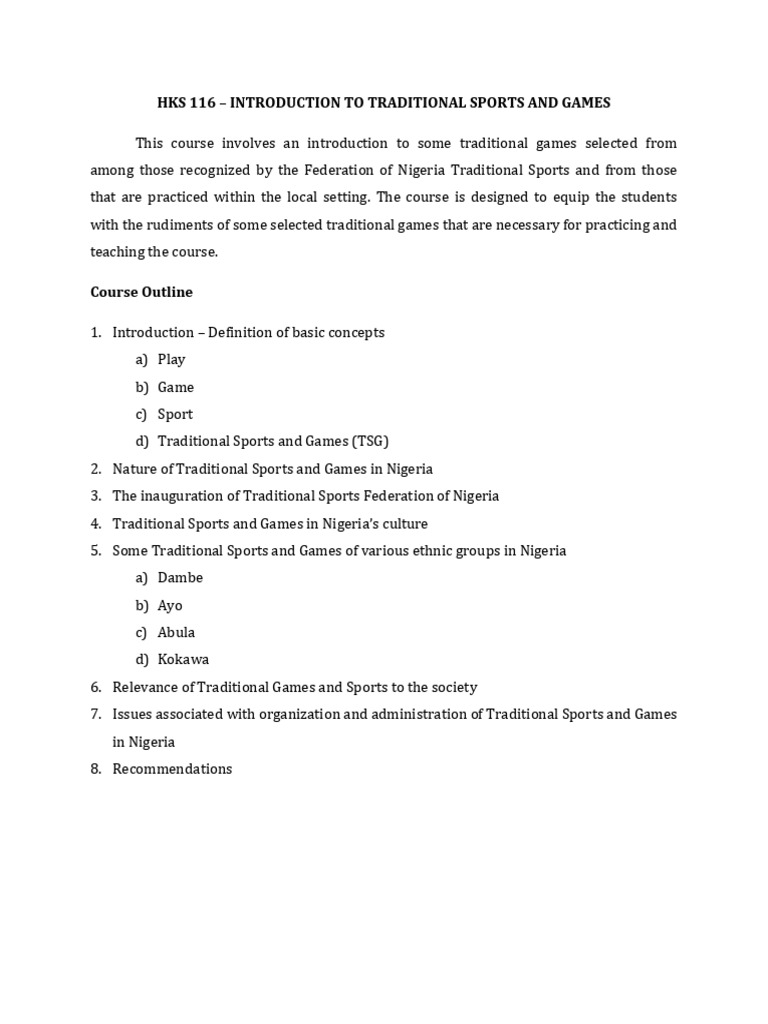 HKS 116 – INTRODUCTION TO TRADITIONAL SPORTS AND GAMES

This course involves an introduction to some traditional games selected from among those recognized by the Federation of Nigeria Traditional Sports and from those that are practiced within the local setting. The course is designed to equip the students with the rudiments of some selected traditional games that are necessary for practicing and teaching the course.

Course Outline

1. Introduction – Definition of basic concepts
   a) Play
   b) Game
   c) Sport
   d) Traditional Sports and Games (TSG)
2. Nature of Traditional Sports and Games in Nigeria
3. The inauguration of Traditional Sports Federation of Nigeria
4. Traditional Sports and Games in Nigeria's culture
5. Some Traditional Sports and Games of various ethnic groups in Nigeria
   a) Dambe
   b) Ayo
   c) Abula
   d) Kokawa
6. Relevance of Traditional Games and Sports to the society
7. Issues associated with organization and administration of Traditional Sports and Games in Nigeria
8. Recommendations